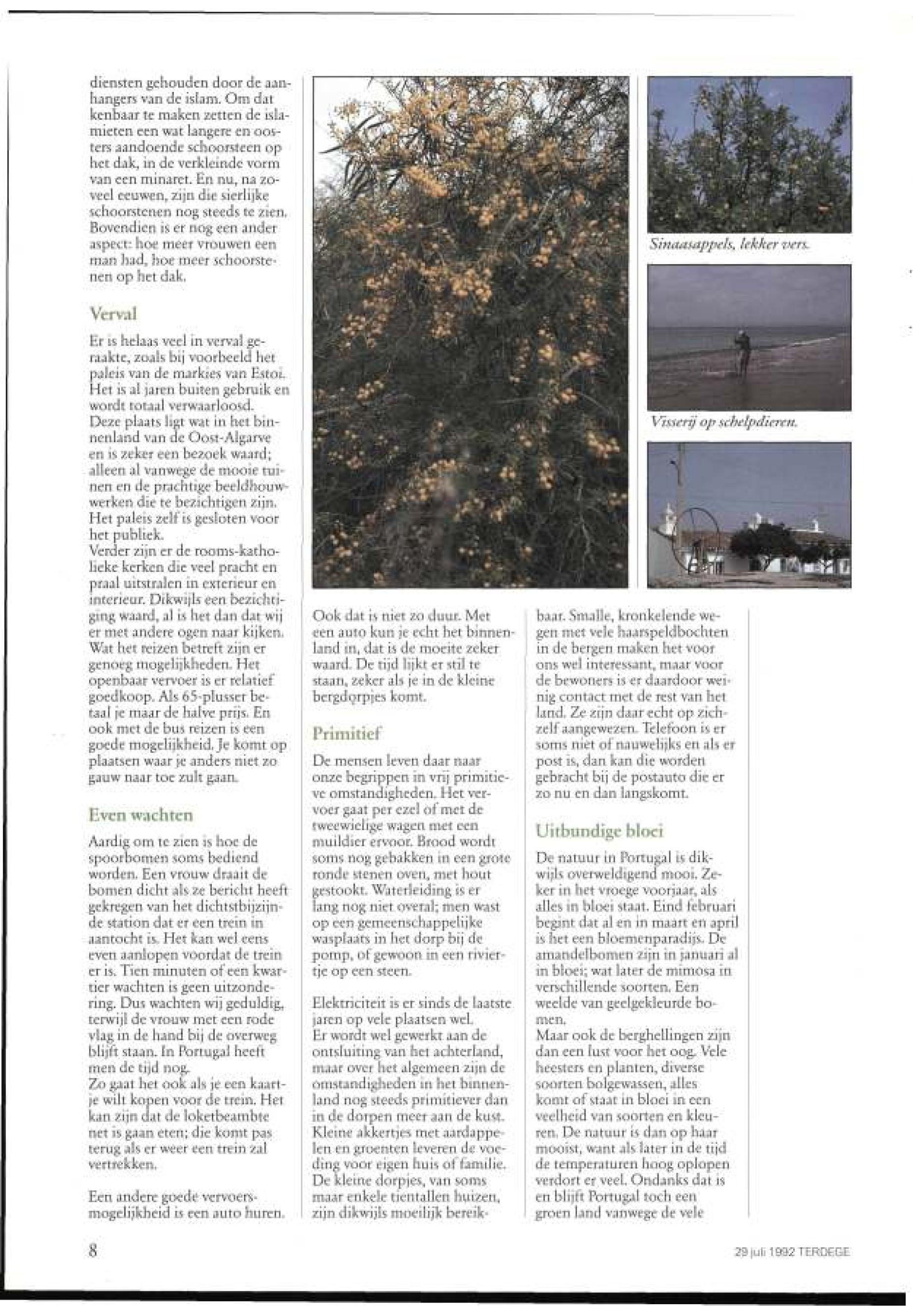 diensten gehouden door de aanhangers van de islam. Om dat kenbaar te maken zetten de islamieten een wat langere en oosters aandoende schoorsteen op het dak, in de verkleinde vorm van een minaret. En nu, na zoveel eeuwen, zijn die sierlijke schoorstenen nog steeds te zien. Bovendien is er nog een ander aspect: hoe meer vrouwen een man had, hoe meer schoorstenen op het dak.

Verval

Er is helaas veel in verval geraakte, zoals bij voorbeeld het paleis van de markies van Estoi. Het is al jaren buiten gebruik en wordt totaal verwaarloosd. Deze plaats ligt wat in het binnenland van de Oost-Algarve en is zeker een bezoek waard; alleen al vanwege de mooie tuinen en de prachtige beeldhouwwerken die te bezichtigen zijn. Het paleis zelf is gesloten voor het publiek.
Verder zijn er de rooms-katholieke kerken die veel pracht en praal uitstralen in exterieur en interieur. Dikwijls een bezichtiging waard, al is het dan dat wij er met andere ogen naar kijken. Wat het reizen betreft zijn er genoeg mogelijkheden. Het openbaar vervoer is er relatief goedkoop. Als 65-plusser betaal je maar de halve prijs. En ook met de bus reizen is een goede mogelijkheid. Je komt op plaatsen waar je anders niet zo gauw naar toe zult gaan.

Even wachten

Aardig om te zien is hoe de spoorbomen soms bediend worden. Een vrouw draait de bomen dicht als ze bericht heeft gekregen van het dichtstbijzijnde station dat er een trein in aantocht is. Het kan wel eens even aanlopen voordat de trein er is. Tien minuten of een kwartier wachten is geen uitzondering. Dus wachten wij geduldig, terwijl de vrouw met een rode vlag in de hand bij de overweg blijft staan. In Portugal heeft men de tijd nog.
Zo gaat het ook als je een kaartje wilt kopen voor de trein. Het kan zijn dat de loketbeambte net is gaan eten; die komt pas terug als er weer een trein zal vertrekken.

Een andere goede vervoersmogelijkheid is een auto huren. Ook dat is niet zo duur. Met een auto kun je echt het binnenland in, dat is de moeite zeker waard. De tijd lijkt er stil te staan, zeker als je in de kleine bergdorpjes komt.

Primitief

De mensen leven daar naar onze begrippen in vrij primitieve omstandigheden. Het vervoer gaat per ezel of met de tweewielige wagen met een muildier ervoor. Brood wordt soms nog gebakken in een grote ronde stenen oven, met hout gestookt. Waterleiding is er lang nog niet overal; men wast op een gemeenschappelijke wasplaats in het dorp bij de pomp, of gewoon in een riviertje op een steen.

Elektriciteit is er sinds de laatste jaren op vele plaatsen wel.
Er wordt wel gewerkt aan de ontsluiting van het achterland, maar over het algemeen zijn de omstandigheden in het binnenland nog steeds primitiever dan in de dorpen meer aan de kust. Kleine akkertjes met aardappelen en groenten leveren de voeding voor eigen huis of familie. De kleine dorpjes, van soms maar enkele tientallen huizen, zijn dikwijls moeilijk bereikbaar. Smalle, kronkelende wegen met vele haarspeldbochten in de bergen maken het voor ons wel interessant, maar voor de bewoners is er daardoor weinig contact met de rest van het land. Ze zijn daar echt op zichzelf aangewezen. Telefoon is er soms niet of nauwelijks en als er post is, dan kan die worden gebracht bij de postauto die er zo nu en dan langskomt.

Uitbundige bloei

De natuur in Portugal is dikwijls overweldigend mooi. Zeker in het vroege voorjaar, als alles in bloei staat. Eind februari begint dat al en in maart en april is het een bloemenparadijs. De amandelbomen zijn in januari al in bloei; wat later de mimosa in verschillende soorten. Een weelde van geelgekleurde bomen.
Maar ook de berghellingen zijn dan een lust voor het oog. Vele heesters en planten, diverse soorten bolgewassen, alles komt of staat in bloei in een veelheid van soorten en kleuren. De natuur is dan op haar mooist, want als later in de tijd de temperaturen hoog oplopen verdort er veel. Ondanks dat is en blijft Portugal toch een groen land vanwege de vele

Sinaasappels, lekker vers.

Visserij op schelpdieren.

8

29 juli 1992 TERDEGE